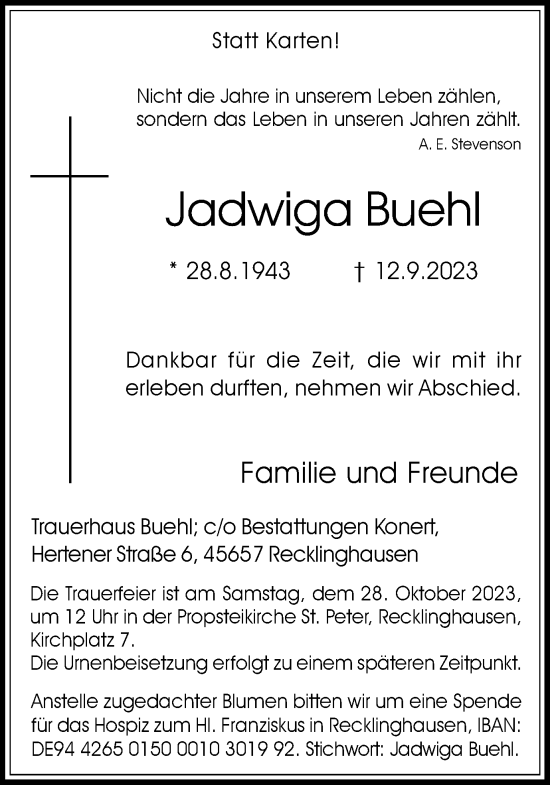 Statt Karten!

Nicht die Jahre in unserem Leben zählen, sondern das Leben in unseren Jahren zählt.
A. E. Stevenson

Jadwiga Buehl

* 28.8.1943 † 12.9.2023

Dankbar für die Zeit, die wir mit ihr erleben durften, nehmen wir Abschied.

Familie und Freunde

Trauerhaus Buehl; c/o Bestattungen Konert, Hertener Straße 6, 45657 Recklinghausen

Die Trauerfeier ist am Samstag, dem 28. Oktober 2023, um 12 Uhr in der Propsteikirche St. Peter, Recklinghausen, Kirchplatz 7.
Die Urnenbeisetzung erfolgt zu einem späteren Zeitpunkt.

Anstelle zugedachter Blumen bitten wir um eine Spende für das Hospiz zum Hl. Franziskus in Recklinghausen, IBAN: DE94 4265 0150 0010 3019 92. Stichwort: Jadwiga Buehl.